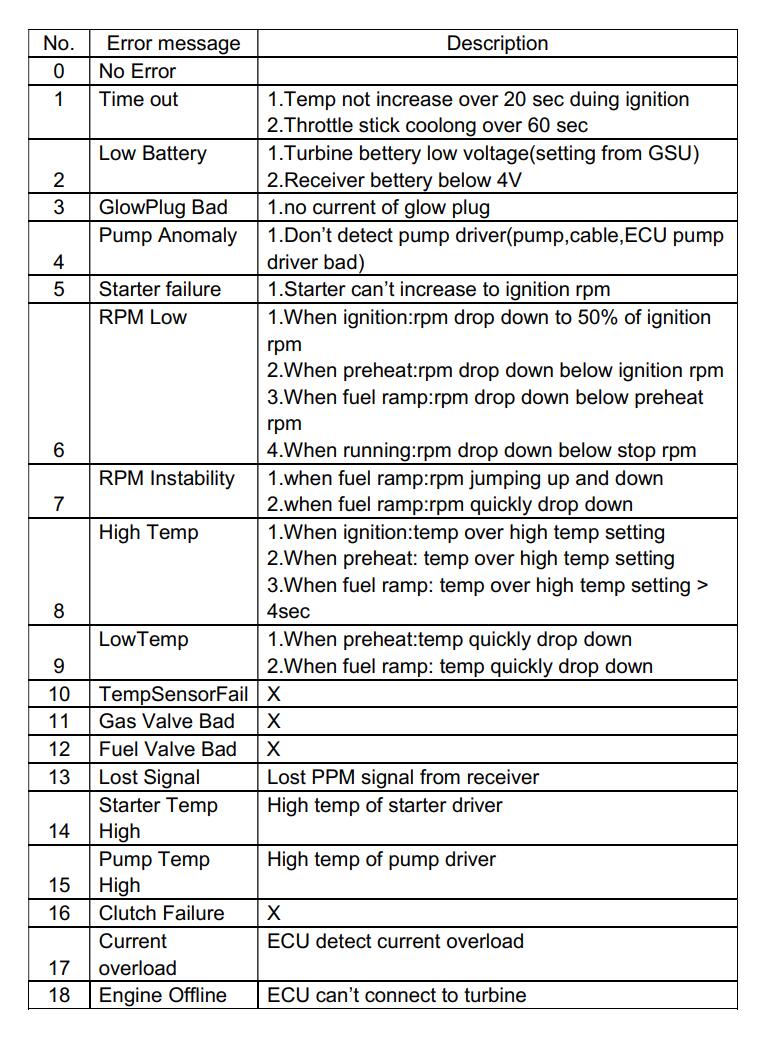 | No. | Error message | Description |
|---|---|---|
| 0 | No Error | |
| 1 | Time out | 1.Temp not increase over 20 sec duing ignition 2.Throttle stick coolong over 60 sec |
| 2 | Low Battery | 1.Turbine bettery low voltage(setting from GSU) 2.Receiver bettery below 4V |
| 3 | GlowPlug Bad | 1.no current of glow plug |
| 4 | Pump Anomaly | 1.Don't detect pump driver(pump,cable,ECU pump driver bad) |
| 5 | Starter failure | 1.Starter can't increase to ignition rpm |
| 6 | RPM Low | 1.When ignition:rpm drop down to 50% of ignition rpm 2.When preheat:rpm drop down below ignition rpm 3.When fuel ramp:rpm drop down below preheat rpm 4.When running:rpm drop down below stop rpm |
| 7 | RPM Instability | 1.when fuel ramp:rpm jumping up and down 2.when fuel ramp:rpm quickly drop down |
| 8 | High Temp | 1.When ignition:temp over high temp setting 2.When preheat: temp over high temp setting 3.When fuel ramp: temp over high temp setting > 4sec |
| 9 | LowTemp | 1.When preheat:temp quickly drop down 2.When fuel ramp: temp quickly drop down |
| 10 | TempSensorFail | X |
| 11 | Gas Valve Bad | X |
| 12 | Fuel Valve Bad | X |
| 13 | Lost Signal | Lost PPM signal from receiver |
| 14 | Starter Temp High | High temp of starter driver |
| 15 | Pump Temp High | High temp of pump driver |
| 16 | Clutch Failure | X |
| 17 | Current overload | ECU detect current overload |
| 18 | Engine Offline | ECU can't connect to turbine |